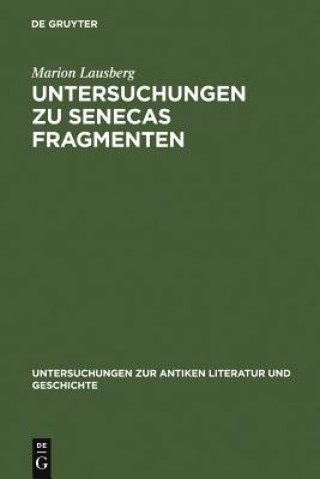 DE GRUYTER

Marion Lausberg

UNTERSUCHUNGEN ZU SENECAS FRAGMENTEN

UNTERSUCHUNGEN ZUR ANTIKEN LITERATUR UND GESCHICHTE

DE G